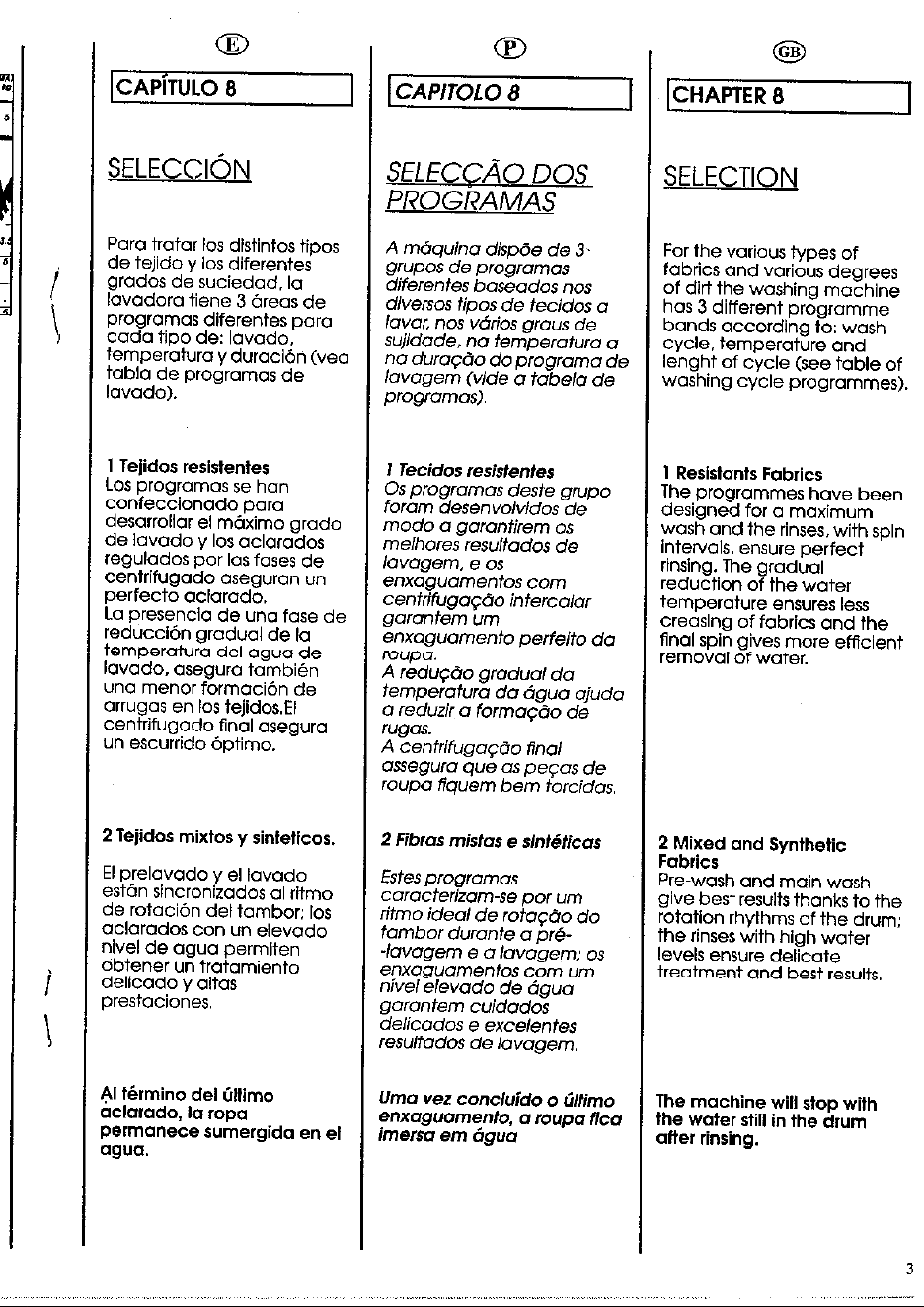 E

CAPÍTULO 8

SELECCIÓN

Para tratar los distintos tipos de tejido y los diferentes grados de suciedad, la lavadora tiene 3 áreas de programas diferentes para cada tipo de: lavado, temperatura y duración (vea tabla de programas de lavado).

1 Tejidos resistentes
Los programas se han confeccionado para desarrollar el máximo grado de lavado y los aclarados regulados por las fases de centrifugado aseguran un perfecto aclarado.
La presencia de una fase de reducción gradual de la temperatura del agua de lavado, asegura también una menor formación de arrugas en los tejidos.El centrifugado final asegura un escurrido óptimo.

2 Tejidos mixtos y sinteticos.

El prelavado y el lavado están sincronizados al ritmo de rotación del tambor; los aclarados con un elevado nivel de agua permiten obtener un tratamiento delicado y altas prestaciones.

Al término del último aclarado, la ropa permanece sumergida en el agua.

P

CAPITOLO 8

SELECÇÃO DOS PROGRAMAS

A máquina dispõe de 3 grupos de programas diferentes baseados nos diversos tipos de tecidos a lavar, nos vários graus de sujidade, na temperatura a na duração do programa de lavagem (vide a tabela de programas).

1 Tecidos resistentes
Os programas deste grupo foram desenvolvidos de modo a garantirem os melhores resultados de lavagem, e os enxaguamentos com centrifugação intercalar garantem um enxaguamento perfeito da roupa.
A redução gradual da temperatura da água ajuda a reduzir a formação de rugas.
A centrifugação final assegura que as peças de roupa fiquem bem torcidas.

2 Fibras mistas e sintéticas

Estes programas caracterizam-se por um ritmo ideal de rotação do tambor durante a pré-lavagem e a lavagem; os enxaguamentos com um nível elevado de água garantem cuidados delicados e excelentes resultados de lavagem.

Uma vez concluído o último enxaguamento, a roupa fica imersa em água

GB

CHAPTER 8

SELECTION

For the various types of fabrics and various degrees of dirt the washing machine has 3 different programme bands according to: wash cycle, temperature and lenght of cycle (see table of washing cycle programmes).

1 Resistants Fabrics
The programmes have been designed for a maximum wash and the rinses, with spin intervals, ensure perfect rinsing. The gradual reduction of the water temperature ensures less creasing of fabrics and the final spin gives more efficient removal of water.

2 Mixed and Synthetic Fabrics
Pre-wash and main wash give best results thanks to the rotation rhythms of the drum; the rinses with high water levels ensure delicate treatment and best results.

The machine will stop with the water still in the drum after rinsing.

3